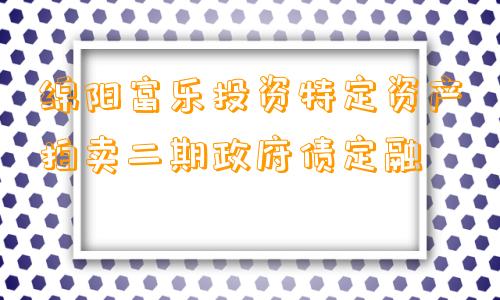 绵阳富乐投资特定资产拍卖二期政府债定融